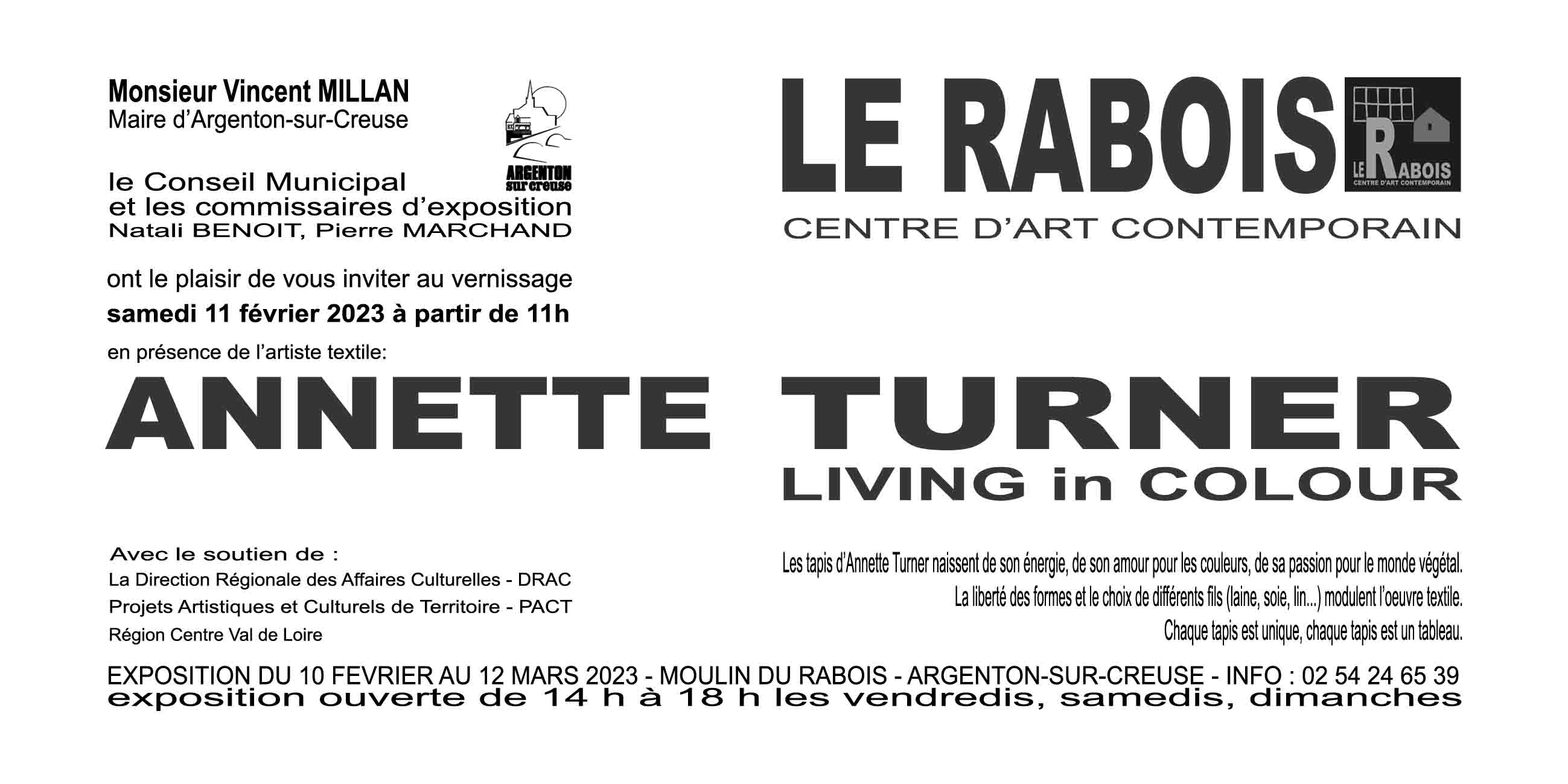 Monsieur Vincent MILLAN
Maire d'Argenton-sur-Creuse

ARGENTON
sur creuse

le Conseil Municipal
et les commissaires d'exposition
Natali BENOIT, Pierre MARCHAND

ont le plaisir de vous inviter au vernissage
samedi 11 février 2023 à partir de 11h

en présence de l'artiste textile:

LE RABOIS

LE RABOIS
CENTRE D'ART CONTEMPORAIN

CENTRE D'ART CONTEMPORAIN

ANNETTE TURNER
LIVING in COLOUR

Avec le soutien de :
La Direction Régionale des Affaires Culturelles - DRAC
Projets Artistiques et Culturels de Territoire - PACT
Région Centre Val de Loire

Les tapis d'Annette Turner naissent de son énergie, de son amour pour les couleurs, de sa passion pour le monde végétal.
La liberté des formes et le choix de différents fils (laine, soie, lin...) modulent l'oeuvre textile.
Chaque tapis est unique, chaque tapis est un tableau.

EXPOSITION DU 10 FEVRIER AU 12 MARS 2023 - MOULIN DU RABOIS - ARGENTON-SUR-CREUSE - INFO : 02 54 24 65 39
exposition ouverte de 14 h à 18 h les vendredis, samedis, dimanches